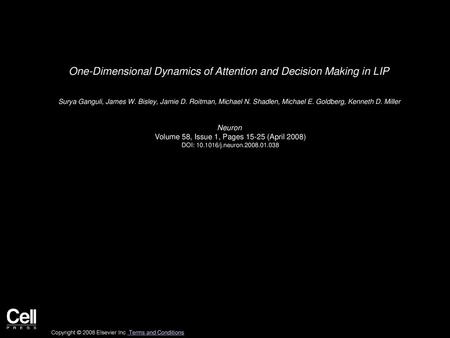 One-Dimensional Dynamics of Attention and Decision Making in LIP

Surya Ganguli, James W. Bisley, Jamie D. Roitman, Michael N. Shadlen, Michael E. Goldberg, Kenneth D. Miller

Neuron
Volume 58, Issue 1, Pages 15-25 (April 2008)
DOI: 10.1016/j.neuron.2008.01.038

Cell
PRESS

Copyright © 2008 Elsevier Inc. Terms and Conditions